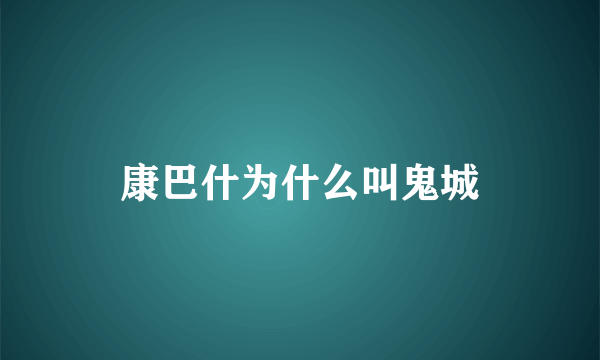 康巴什为什么叫鬼城